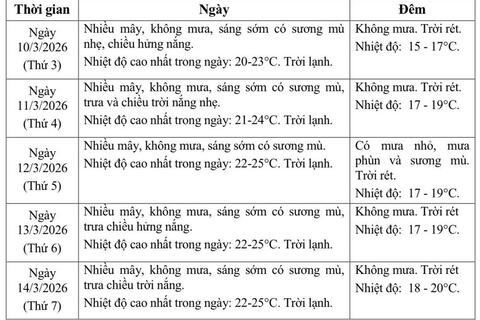 | Thời gian | Ngày | Đêm |
|---|---|---|
| Ngày 10/3/2026 (Thứ 3) | Nhiều mây, không mưa, sáng sớm có sương mù nhẹ, chiều hửng nắng. Nhiệt độ cao nhất trong ngày: 20-23°C. Trời lạnh. | Không mưa. Trời rét. Nhiệt độ: 15 - 17°C. |
| Ngày 11/3/2026 (Thứ 4) | Nhiều mây, không mưa, sáng sớm có sương mù, trưa và chiều trời nắng nhẹ. Nhiệt độ cao nhất trong ngày: 21-24°C. Trời lạnh. | Không mưa. Trời rét. Nhiệt độ: 17 - 19°C. |
| Ngày 12/3/2026 (Thứ 5) | Nhiều mây, không mưa, sáng sớm có sương mù. Nhiệt độ cao nhất trong ngày: 22-25°C. Trời lạnh. | Có mưa nhỏ, mưa phùn và sương mù. Trời rét. Nhiệt độ: 17 - 19°C. |
| Ngày 13/3/2026 (Thứ 6) | Nhiều mây, không mưa, sáng sớm có sương mù, trưa chiều hửng nắng. Nhiệt độ cao nhất trong ngày: 22-25°C. Trời lạnh. | Không mưa. Trời rét Nhiệt độ: 17 - 19°C. |
| Ngày 14/3/2026 (Thứ 7) | Nhiều mây, không mưa, sáng sớm có sương mù, trưa chiều trời nắng. Nhiệt độ cao nhất trong ngày: 22-25°C. Trời lạnh. | Không mưa. Trời rét Nhiệt độ: 18 - 20°C. |